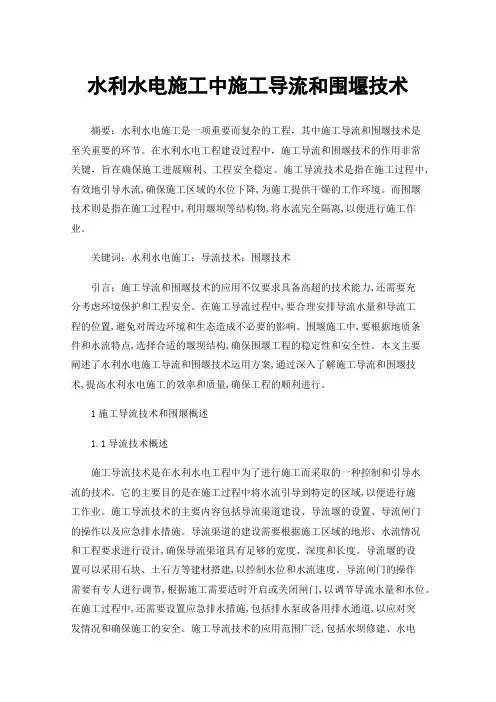 水利水电施工中施工导流和围堰技术

摘要：水利水电施工是一项重要而复杂的工程，其中施工导流和围堰技术是至关重要的环节。在水利水电工程建设过程中，施工导流和围堰技术的作用非常关键，旨在确保施工进展顺利、工程安全稳定。施工导流技术是指在施工过程中，有效地引导水流，确保施工区域的水位下降，为施工提供干燥的工作环境。而围堰技术则是指在施工过程中，利用堰坝等结构物，将水流完全隔离，以便进行施工作业。

关键词：水利水电施工；导流技术；围堰技术

引言：施工导流和围堰技术的应用不仅要求具备高超的技术能力，还需要充分考虑环境保护和工程安全。在施工导流过程中，要合理安排导流水量和导流工程的位置，避免对周边环境和生态造成不必要的影响。围堰施工中，要根据地质条件和水流特点，选择合适的堰坝结构，确保围堰工程的稳定性和安全性。本文主要阐述了水利水电施工导流和围堰技术运用方案，通过深入了解施工导流和围堰技术，提高水利水电施工的效率和质量，确保工程的顺利进行。

1 施工导流技术和围堰概述

1.1 导流技术概述

施工导流技术是在水利水电工程中为了进行施工而采取的一种控制和引导水流的技术。它的主要目的是在施工过程中将水流引导到特定的区域，以便进行施工作业。施工导流技术的主要内容包括导流渠道建设、导流堰的设置、导流闸门的操作以及应急排水措施。导流渠道的建设需要根据施工区域的地形、水流情况和工程要求进行设计，确保导流渠道具有足够的宽度、深度和长度。导流堰的设置可以采用石块、土石方等建材搭建，以控制水位和水流速度。导流闸门的操作需要有专人进行调节，根据施工需要适时开启或关闭闸门，以调节导流水量和水位。在施工过程中，还需要设置应急排水措施，包括排水泵或备用排水通道，以应对突发情况和确保施工的安全。施工导流技术的应用范围广泛，包括水坝修建、水电